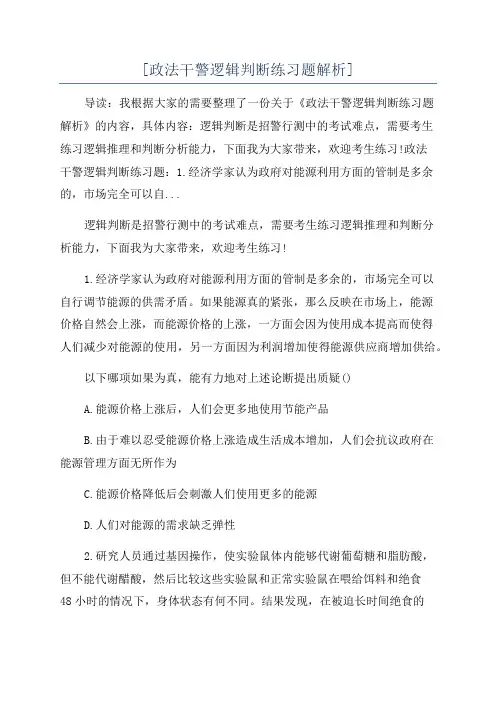 [政法干警逻辑判断练习题解析]

导读：我根据大家的需要整理了一份关于《政法干警逻辑判断练习题解析》的内容，具体内容：逻辑判断是招警行测中的考试难点，需要考生练习逻辑推理和判断分析能力，下面我为大家带来，欢迎考生练习!政法干警逻辑判断练习题：1.经济学家认为政府对能源利用方面的管制是多余的，市场完全可以自...

逻辑判断是招警行测中的考试难点，需要考生练习逻辑推理和判断分析能力，下面我为大家带来，欢迎考生练习!

1.经济学家认为政府对能源利用方面的管制是多余的，市场完全可以自行调节能源的供需矛盾。如果能源真的紧张，那么反映在市场上，能源价格自然会上涨，而能源价格的上涨，一方面会因为使用成本提高而使得人们减少对能源的使用，另一方面因为利润增加使得能源供应商增加供给。

以下哪项如果为真，能有力地对上述论断提出质疑()

A.能源价格上涨后，人们会更多地使用节能产品

B.由于难以忍受能源价格上涨造成生活成本增加，人们会抗议政府在能源管理方面无所作为

C.能源价格降低后会刺激人们使用更多的能源

D.人们对能源的需求缺乏弹性

2.研究人员通过基因操作，使实验鼠体内能够代谢葡萄糖和脂肪酸，但不能代谢醋酸，然后比较这些实验鼠和正常实验鼠在喂给饵料和绝食48小时的情况下，身体状态有何不同。结果发现，在被迫长时间绝食的